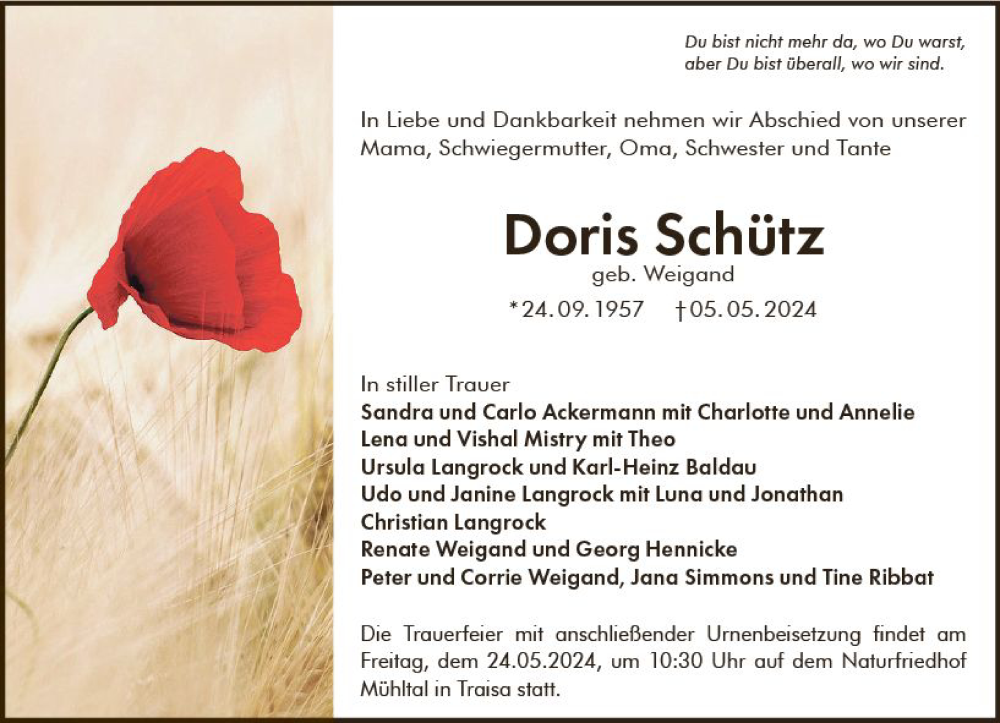 Du bist nicht mehr da, wo Du warst,
aber Du bist überall, wo wir sind.

In Liebe und Dankbarkeit nehmen wir Abschied von unserer Mama, Schwiegermutter, Oma, Schwester und Tante

Doris Schütz
geb. Weigand
*24.09.1957 †05.05.2024

In stiller Trauer
Sandra und Carlo Ackermann mit Charlotte und Annelie
Lena und Vishal Mistry mit Theo
Ursula Langrock und Karl-Heinz Baldau
Udo und Janine Langrock mit Luna und Jonathan
Christian Langrock
Renate Weigand und Georg Hennicke
Peter und Corrie Weigand, Jana Simmons und Tine Ribbat

Die Trauerfeier mit anschließender Urnenbeisetzung findet am Freitag, dem 24.05.2024, um 10:30 Uhr auf dem Naturfriedhof Mühltal in Traisa statt.